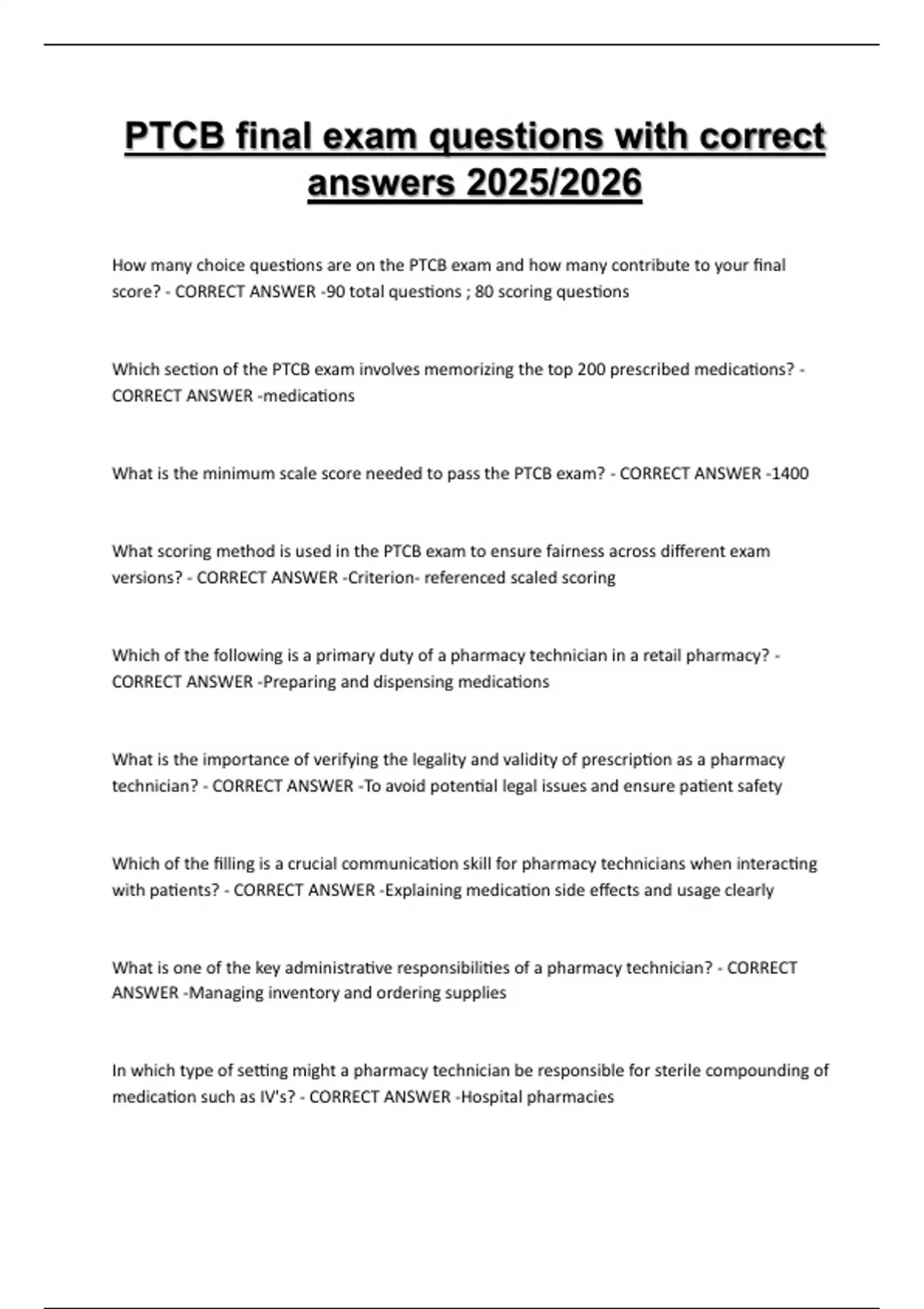 PTCB final exam questions with correct answers 2025/2026

How many choice questions are on the PTCB exam and how many contribute to your final score? - CORRECT ANSWER -90 total questions ; 80 scoring questions

Which section of the PTCB exam involves memorizing the top 200 prescribed medications? - CORRECT ANSWER -medications

What is the minimum scale score needed to pass the PTCB exam? - CORRECT ANSWER -1400

What scoring method is used in the PTCB exam to ensure fairness across different exam versions? - CORRECT ANSWER -Criterion- referenced scaled scoring

Which of the following is a primary duty of a pharmacy technician in a retail pharmacy? - CORRECT ANSWER -Preparing and dispensing medications

What is the importance of verifying the legality and validity of prescription as a pharmacy technician? - CORRECT ANSWER -To avoid potential legal issues and ensure patient safety

Which of the filling is a crucial communication skill for pharmacy technicians when interacting with patients? - CORRECT ANSWER -Explaining medication side effects and usage clearly

What is one of the key administrative responsibilities of a pharmacy technician? - CORRECT ANSWER -Managing inventory and ordering supplies

In which type of setting might a pharmacy technician be responsible for sterile compounding of medication such as IV's? - CORRECT ANSWER -Hospital pharmacies